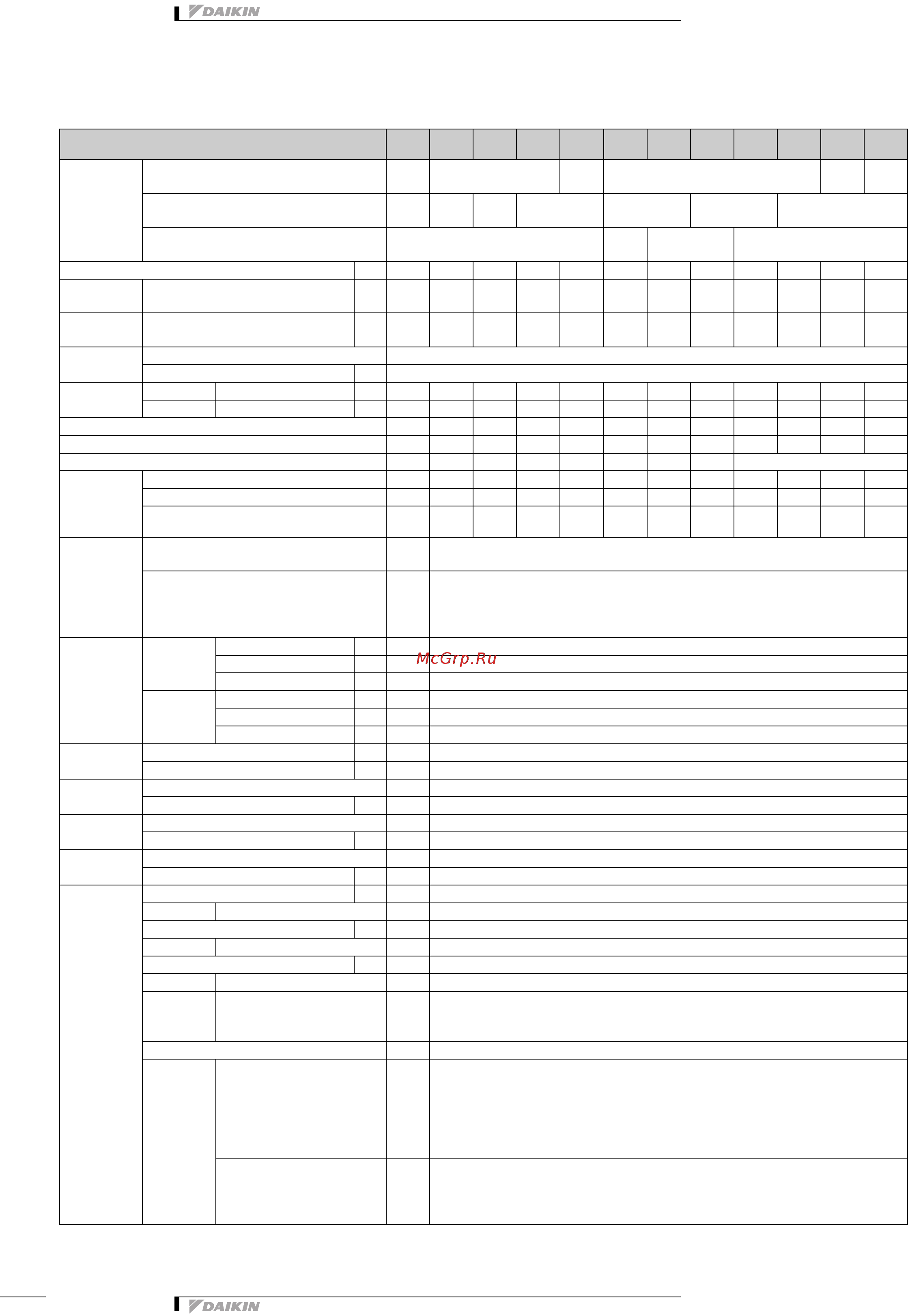 DAIKIN

McGrp.Ru

DAIKIN